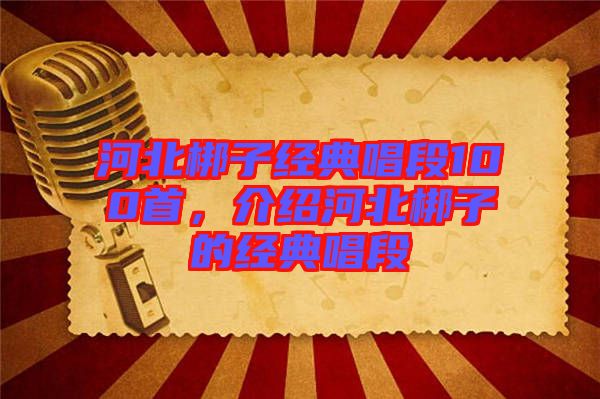 河北梆子经典唱段100首，介绍河北梆子的经典唱段